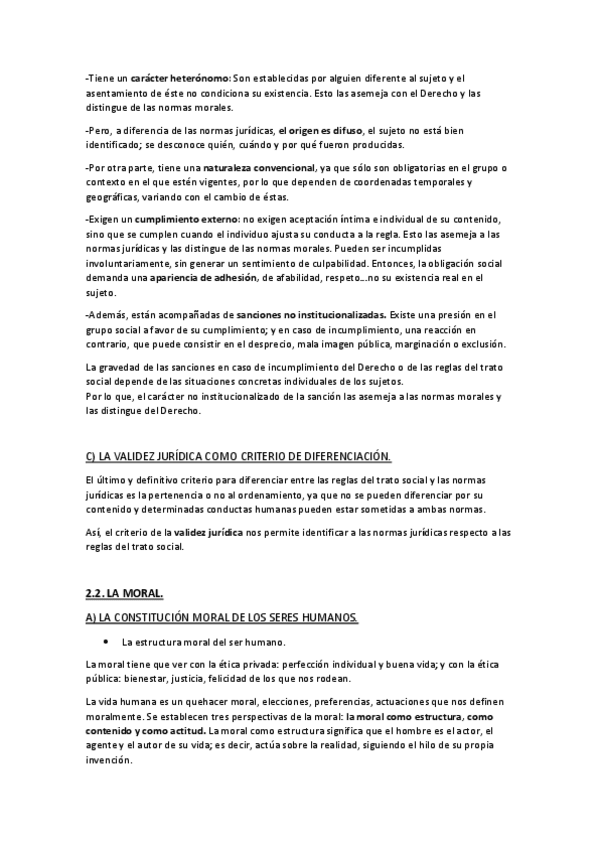 -Tiene un carácter heterónomo: Son establecidas por alguien diferente al sujeto y el asentamiento de éste no condiciona su existencia. Esto las asemeja con el Derecho y las distingue de las normas morales.

-Pero, a diferencia de las normas jurídicas, el origen es difuso, el sujeto no está bien identificado; se desconoce quién, cuándo y por qué fueron producidas.

-Por otra parte, tiene una naturaleza convencional, ya que sólo son obligatorias en el grupo o contexto en el que estén vigentes, por lo que dependen de coordenadas temporales y geográficas, variando con el cambio de éstas.

-Exigen un cumplimiento externo: no exigen aceptación íntima e individual de su contenido, sino que se cumplen cuando el individuo ajusta su conducta a la regla. Esto las asemeja a las normas jurídicas y las distingue de las normas morales. Pueden ser incumplidas involuntariamente, sin generar un sentimiento de culpabilidad. Entonces, la obligación social demanda una apariencia de adhesión, de afabilidad, respeto...no su existencia real en el sujeto.

-Además, están acompañadas de sanciones no institucionalizadas. Existe una presión en el grupo social a favor de su cumplimiento; y en caso de incumplimiento, una reacción en contrario, que puede consistir en el desprecio, mala imagen pública, marginación o exclusión.

La gravedad de las sanciones en caso de incumplimiento del Derecho o de las reglas del trato social depende de las situaciones concretas individuales de los sujetos.
Por lo que, el carácter no institucionalizado de la sanción las asemeja a las normas morales y las distingue del Derecho.

C) LA VALIDEZ JURÍDICA COMO CRITERIO DE DIFERENCIACIÓN.

El último y definitivo criterio para diferenciar entre las reglas del trato social y las normas jurídicas es la pertenencia o no al ordenamiento, ya que no se pueden diferenciar por su contenido y determinadas conductas humanas pueden estar sometidas a ambas normas.

Así, el criterio de la validez jurídica nos permite identificar a las normas jurídicas respecto a las reglas del trato social.

2.2. LA MORAL.

A) LA CONSTITUCIÓN MORAL DE LOS SERES HUMANOS.

• La estructura moral del ser humano.

La moral tiene que ver con la ética privada: perfección individual y buena vida; y con la ética pública: bienestar, justicia, felicidad de los que nos rodean.

La vida humana es un quehacer moral, elecciones, preferencias, actuaciones que nos definen moralmente. Se establecen tres perspectivas de la moral: la moral como estructura, como contenido y como actitud. La moral como estructura significa que el hombre es el actor, el agente y el autor de su vida; es decir, actúa sobre la realidad, siguiendo el hilo de su propia invención.